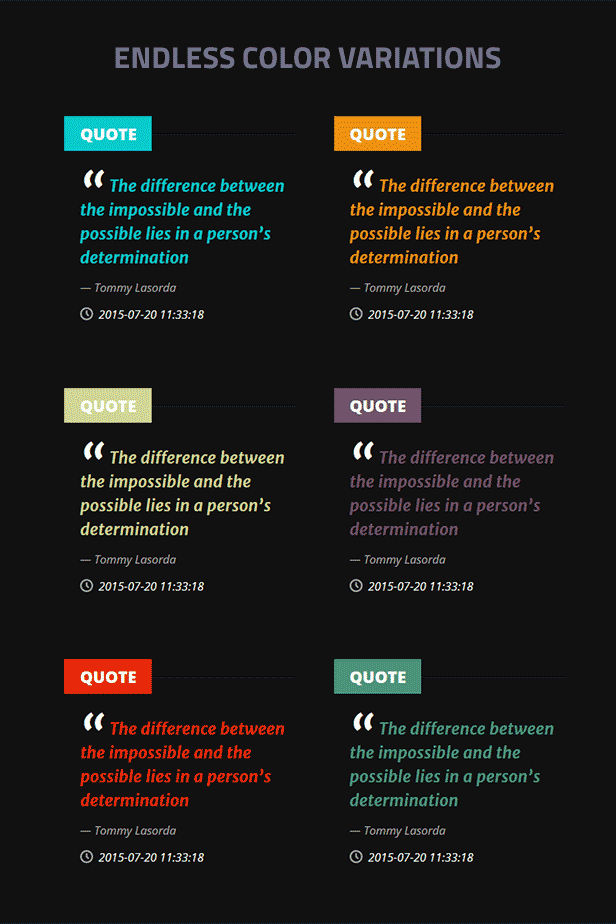 ENDLESS COLOR VARIATIONS

QUOTE

" The difference between the impossible and the possible lies in a person's determination

— Tommy Lasorda

2015-07-20 11:33:18

QUOTE

" The difference between the impossible and the possible lies in a person's determination

— Tommy Lasorda

2015-07-20 11:33:18

QUOTE

" The difference between the impossible and the possible lies in a person's determination

— Tommy Lasorda

2015-07-20 11:33:18

QUOTE

" The difference between the impossible and the possible lies in a person's determination

— Tommy Lasorda

2015-07-20 11:33:18

QUOTE

" The difference between the impossible and the possible lies in a person's determination

— Tommy Lasorda

2015-07-20 11:33:18

QUOTE

" The difference between the impossible and the possible lies in a person's determination

— Tommy Lasorda

2015-07-20 11:33:18